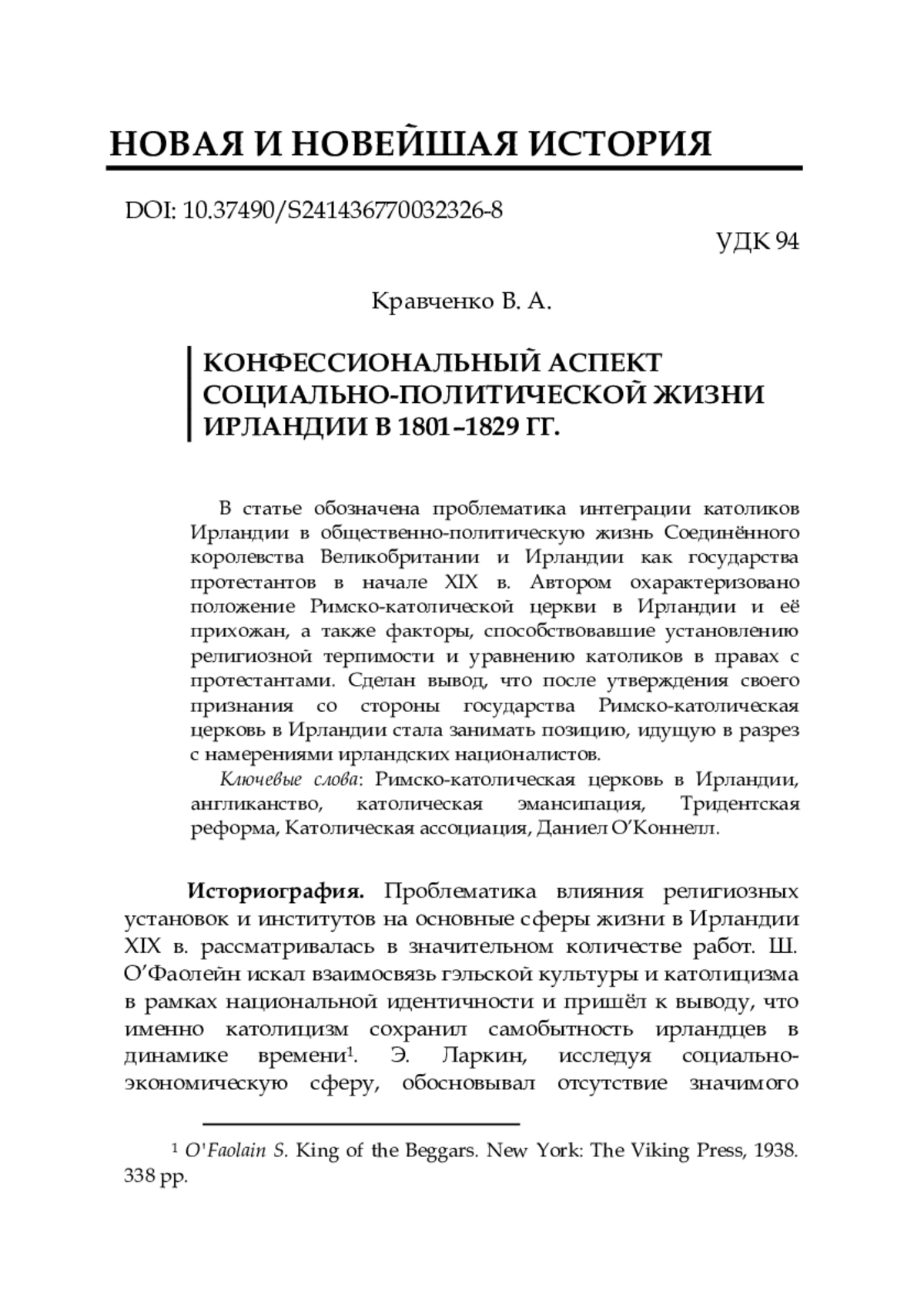 НОВАЯ И НОВЕЙШАЯ ИСТОРИЯ

DOI: 10.37490/S241436770032326-8

УДК 94

Кравченко В. А.

КОНФЕССИОНАЛЬНЫЙ АСПЕКТ СОЦИАЛЬНО-ПОЛИТИЧЕСКОЙ ЖИЗНИ ИРЛАНДИИ В 1801–1829 ГГ.

В статье обозначена проблематика интеграции католиков Ирландии в общественно-политическую жизнь Соединённого королевства Великобритании и Ирландии как государства протестантов в начале XIX в. Автором охарактеризовано положение Римско-католической церкви в Ирландии и её прихожан, а также факторы, способствовавшие установлению религиозной терпимости и уравнению католиков в правах с протестантами. Сделан вывод, что после утверждения своего признания со стороны государства Римско-католическая церковь в Ирландии стала занимать позицию, идущую в разрез с намерениями ирландских националистов.

Ключевые слова: Римско-католическая церковь в Ирландии, англиканство, католическая эмансипация, Тридентская реформа, Католическая ассоциация, Даниел О'Коннелл.

Историография. Проблематика влияния религиозных установок и институтов на основные сферы жизни в Ирландии XIX в. рассматривалась в значительном количестве работ. Ш. О'Фаолейн искал взаимосвязь гэльской культуры и католицизма в рамках национальной идентичности и пришёл к выводу, что именно католицизм сохранил самобытность ирландцев в динамике времени$^1$. Э. Ларкин, исследуя социально-экономическую сферу, обосновывал отсутствие значимого

$^1$ O'Faolain S. King of the Beggars. New York: The Viking Press, 1938. 338 pp.